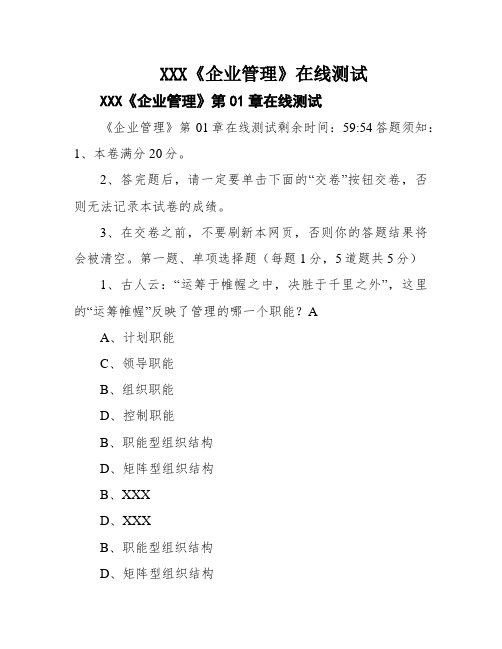 XXX《企业管理》在线测试

XXX《企业管理》第 01 章在线测试

《企业管理》第 01 章在线测试剩余时间：59:54 答题须知：1、本卷满分 20 分。

2、答完题后，请一定要单击下面的“交卷”按钮交卷，否则无法记录本试卷的成绩。

3、在交卷之前，不要刷新本网页，否则你的答题结果将会被清空。第一题、单项选择题（每题 1 分，5 道题共 5 分）

1、古人云：“运筹于帷幄之中，决胜于千里之外”，这里的“运筹帷幄”反映了管理的哪一个职能？A

A、计划职能

C、领导职能

B、组织职能

D、控制职能

B、职能型组织结构

D、矩阵型组织结构

B、XXX

D、XXX

B、职能型组织结构

D、矩阵型组织结构